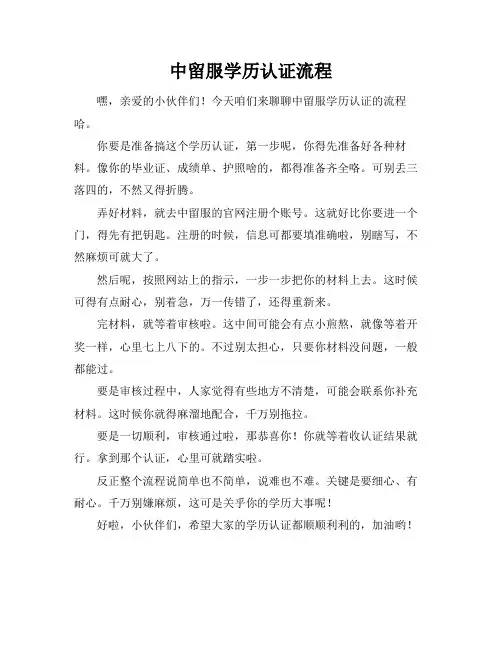 中留服学历认证流程

嘿，亲爱的小伙伴们！今天咱们来聊聊中留服学历认证的流程哈。

你要是准备搞这个学历认证，第一步呢，你得先准备好各种材料。像你的毕业证、成绩单、护照啥的，都得准备齐全咯。可别丢三落四的，不然又得折腾。

弄好材料，就去中留服的官网注册个账号。这就好比你要进一个门，得先有把钥匙。注册的时候，信息可都要填准确啦，别瞎写，不然麻烦可就大了。

然后呢，按照网站上的指示，一步一步把你的材料上去。这时候可得有点耐心，别着急，万一传错了，还得重新来。

完材料，就等着审核啦。这中间可能会有点小煎熬，就像等着开奖一样，心里七上八下的。不过别太担心，只要你材料没问题，一般都能过。

要是审核过程中，人家觉得有些地方不清楚，可能会联系你补充材料。这时候你就得麻溜地配合，千万别拖拉。

要是一切顺利，审核通过啦，那恭喜你！你就等着收认证结果就行。拿到那个认证，心里可就踏实啦。

反正整个流程说简单也不简单，说难也不难。关键是要细心、有耐心。千万别嫌麻烦，这可是关乎你的学历大事呢！

好啦，小伙伴们，希望大家的学历认证都顺顺利利的，加油哟！